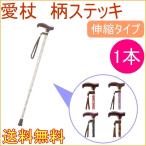 愛杖　柄ステッキ

伸縮タイプ

1本

送料無料